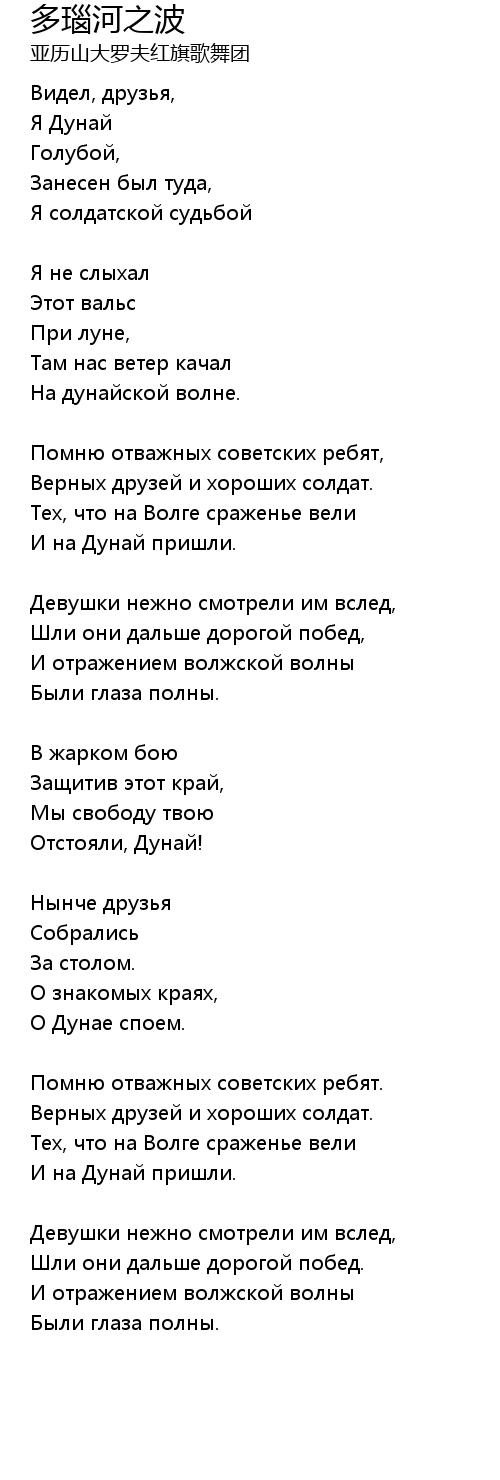 多瑙河之波
亚历山大罗夫红旗歌舞团

Видел, друзья,
Я Дунай
Голубой,
Занесен был туда,
Я солдатской судьбой

Я не слыхал
Этот вальс
При луне,
Там нас ветер качал
На дунайской волне.

Помню отважных советских ребят,
Верных друзей и хороших солдат.
Тех, что на Волге сраженье вели
И на Дунай пришли.

Девушки нежно смотрели им вслед,
Шли они дальше дорогой побед,
И отражением волжской волны
Были глаза полны.

В жарком бою
Защитив этот край,
Мы свободу твою
Отстояли, Дунай!

Нынче друзья
Собрались
За столом.
О знакомых краях,
О Дунае споем.

Помню отважных советских ребят.
Верных друзей и хороших солдат.
Тех, что на Волге сраженье вели
И на Дунай пришли.

Девушки нежно смотрели им вслед,
Шли они дальше дорогой побед.
И отражением волжской волны
Были глаза полны.